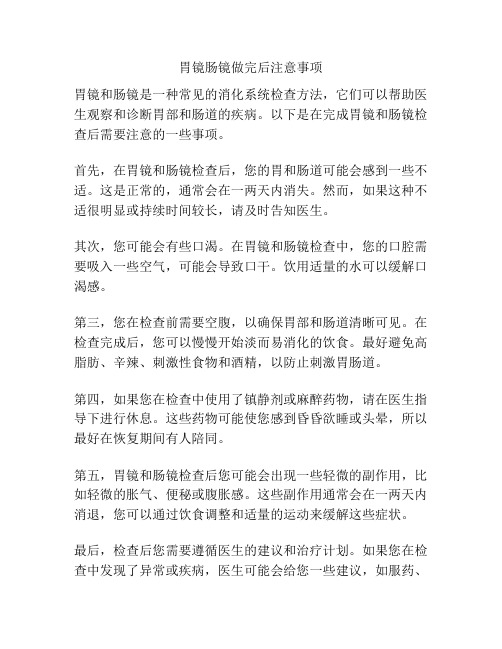 胃镜肠镜做完后注意事项

胃镜和肠镜是一种常见的消化系统检查方法，它们可以帮助医生观察和诊断胃部和肠道的疾病。以下是在完成胃镜和肠镜检查后需要注意的一些事项。

首先，在胃镜和肠镜检查后，您的胃和肠道可能会感到一些不适。这是正常的，通常会在一两天内消失。然而，如果这种不适很明显或持续时间较长，请及时告知医生。

其次，您可能会有些口渴。在胃镜和肠镜检查中，您的口腔需要吸入一些空气，可能会导致口干。饮用适量的水可以缓解口渴感。

第三，您在检查前需要空腹，以确保胃部和肠道清晰可见。在检查完成后，您可以慢慢开始淡而易消化的饮食。最好避免高脂肪、辛辣、刺激性食物和酒精，以防止刺激胃肠道。

第四，如果您在检查中使用了镇静剂或麻醉药物，请在医生指导下进行休息。这些药物可能使您感到昏昏欲睡或头晕，所以最好在恢复期间有人陪同。

第五，胃镜和肠镜检查后您可能会出现一些轻微的副作用，比如轻微的胀气、便秘或腹胀感。这些副作用通常会在一两天内消退，您可以通过饮食调整和适量的运动来缓解这些症状。

最后，检查后您需要遵循医生的建议和治疗计划。如果您在检查中发现了异常或疾病，医生可能会给您一些建议，如服药、